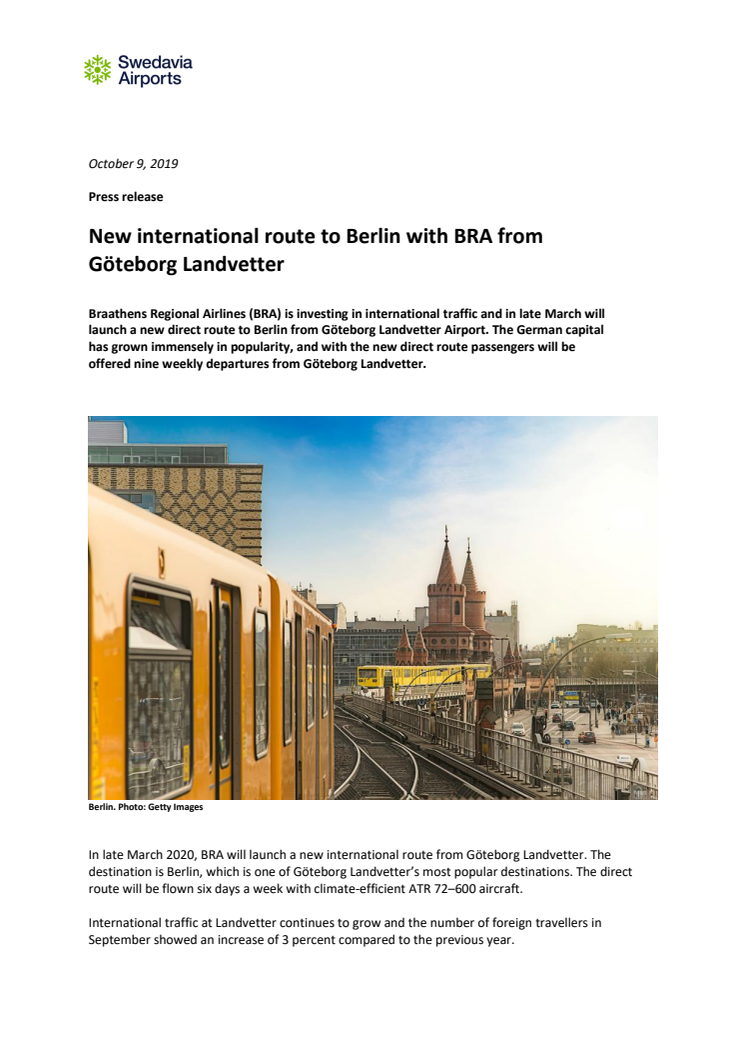 Swedavia Airports

October 9, 2019

Press release

New international route to Berlin with BRA from Göteborg Landvetter

Braathens Regional Airlines (BRA) is investing in international traffic and in late March will launch a new direct route to Berlin from Göteborg Landvetter Airport. The German capital has grown immensely in popularity, and with the new direct route passengers will be offered nine weekly departures from Göteborg Landvetter.

Berlin. Photo: Getty Images

In late March 2020, BRA will launch a new international route from Göteborg Landvetter. The destination is Berlin, which is one of Göteborg Landvetter's most popular destinations. The direct route will be flown six days a week with climate-efficient ATR 72–600 aircraft.

International traffic at Landvetter continues to grow and the number of foreign travellers in September showed an increase of 3 percent compared to the previous year.